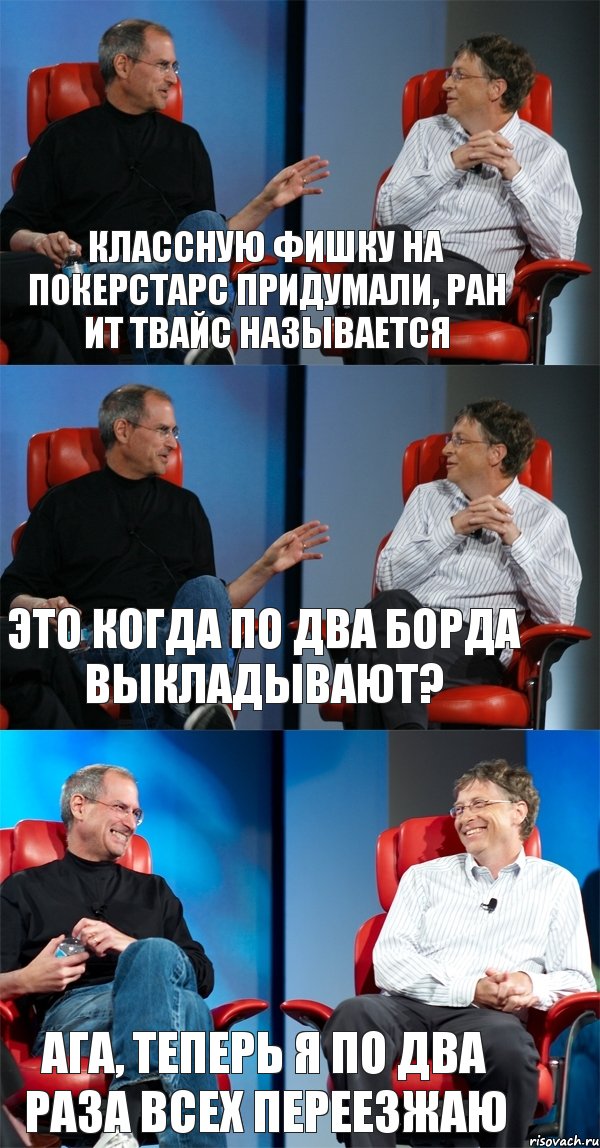 КЛАССНУЮ ФИШКУ НА ПОКЕРСТАРС ПРИДУМАЛИ, РАН ИТ ТВАЙС НАЗЫВАЕТСЯ

ЭТО КОГДА ПО ДВА БОРДА ВЫКЛАДЫВАЮТ?

АГА, ТЕПЕРЬ Я ПО ДВА РАЗА ВСЕХ ПЕРЕЕЗЖАЮ

risovach.ru